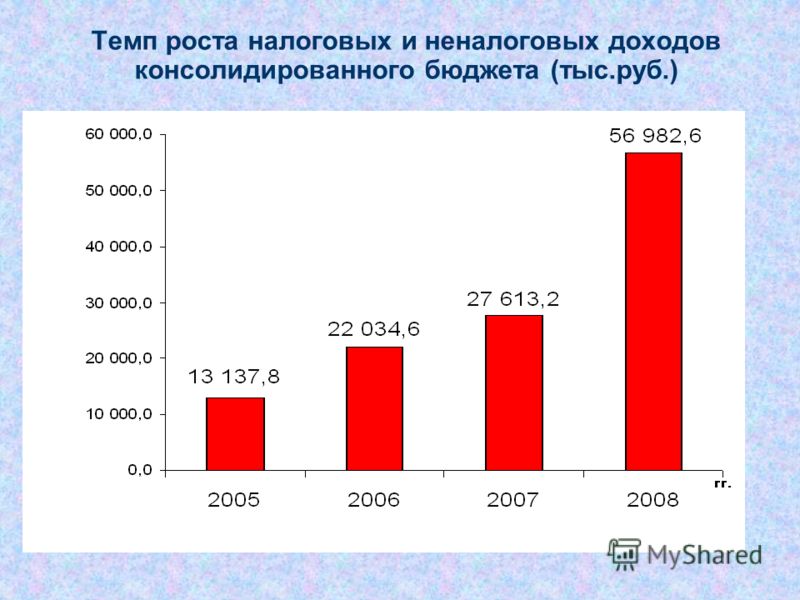 Темп роста налоговых и неналоговых доходов консолидированного бюджета (тыс.руб.)

60 000,0
50 000,0
40 000,0
30 000,0
20 000,0
10 000,0
0,0

13 137,8
22 034,6
27 613,2
56 982,6

2005
2006
2007
2008
гг.

MyShared